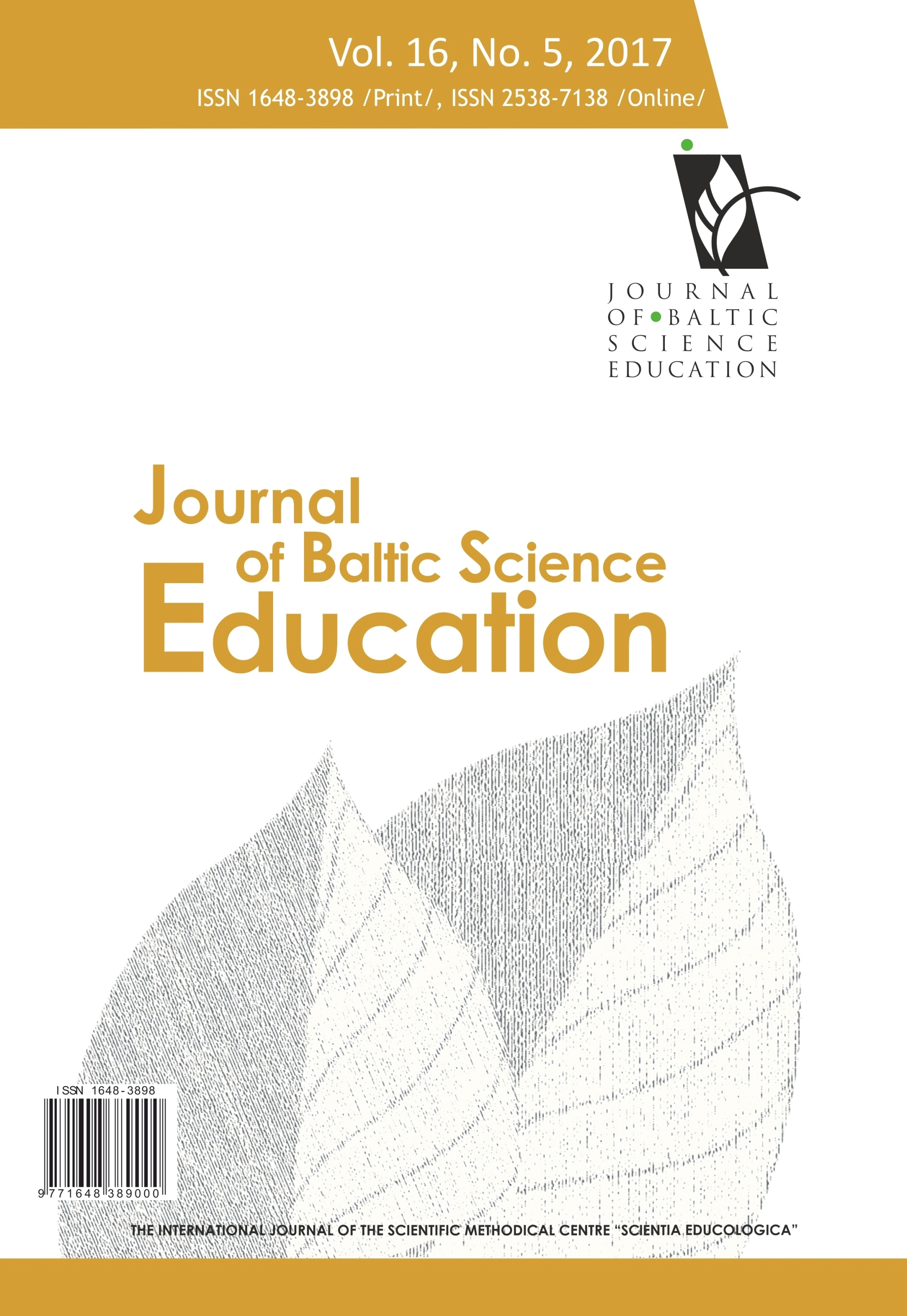 Vol. 16, No. 5, 2017
ISSN 1648-3898 /Print/, ISSN 2538-7138 /Online/

JOURNAL OF BALTIC SCIENCE EDUCATION

Journal of Baltic Science Education

ISSN 1648-3898
9 771648 389000

THE INTERNATIONAL JOURNAL OF THE SCIENTIFIC METHODICAL CENTRE "SCIENTIA EDUCOLOGICA"